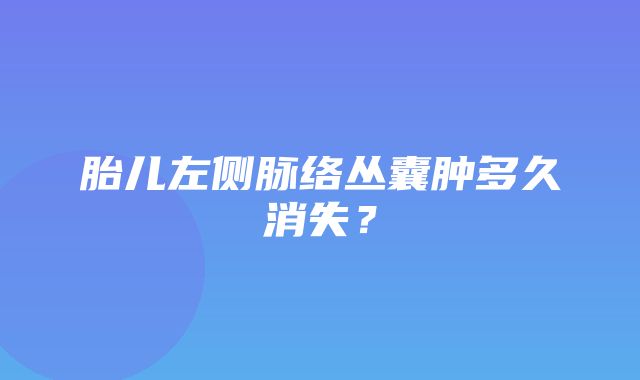 胎儿左侧脉络丛囊肿多久消失？